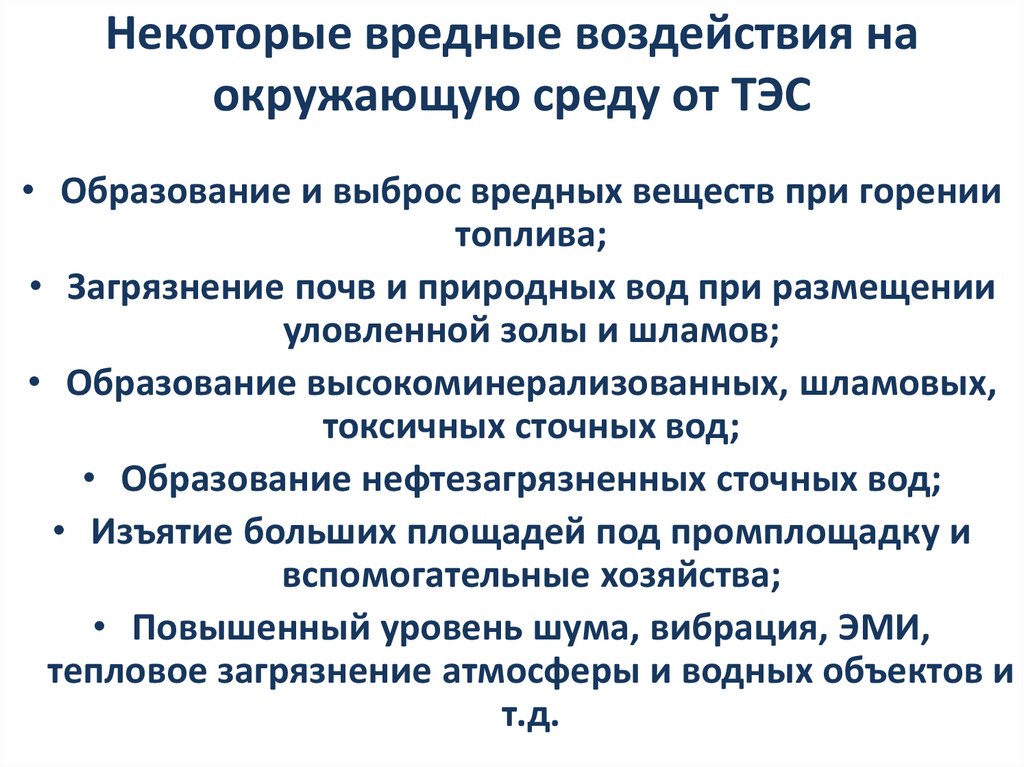 Некоторые вредные воздействия на окружающую среду от ТЭС

• Образование и выброс вредных веществ при горении топлива;
• Загрязнение почв и природных вод при размещении уловленной золы и шламов;
• Образование высокоминерализованных, шламовых, токсичных сточных вод;
• Образование нефтезагрязненных сточных вод;
• Изъятие больших площадей под промплощадку и вспомогательные хозяйства;
• Повышенный уровень шума, вибрация, ЭМИ, тепловое загрязнение атмосферы и водных объектов и т.д.